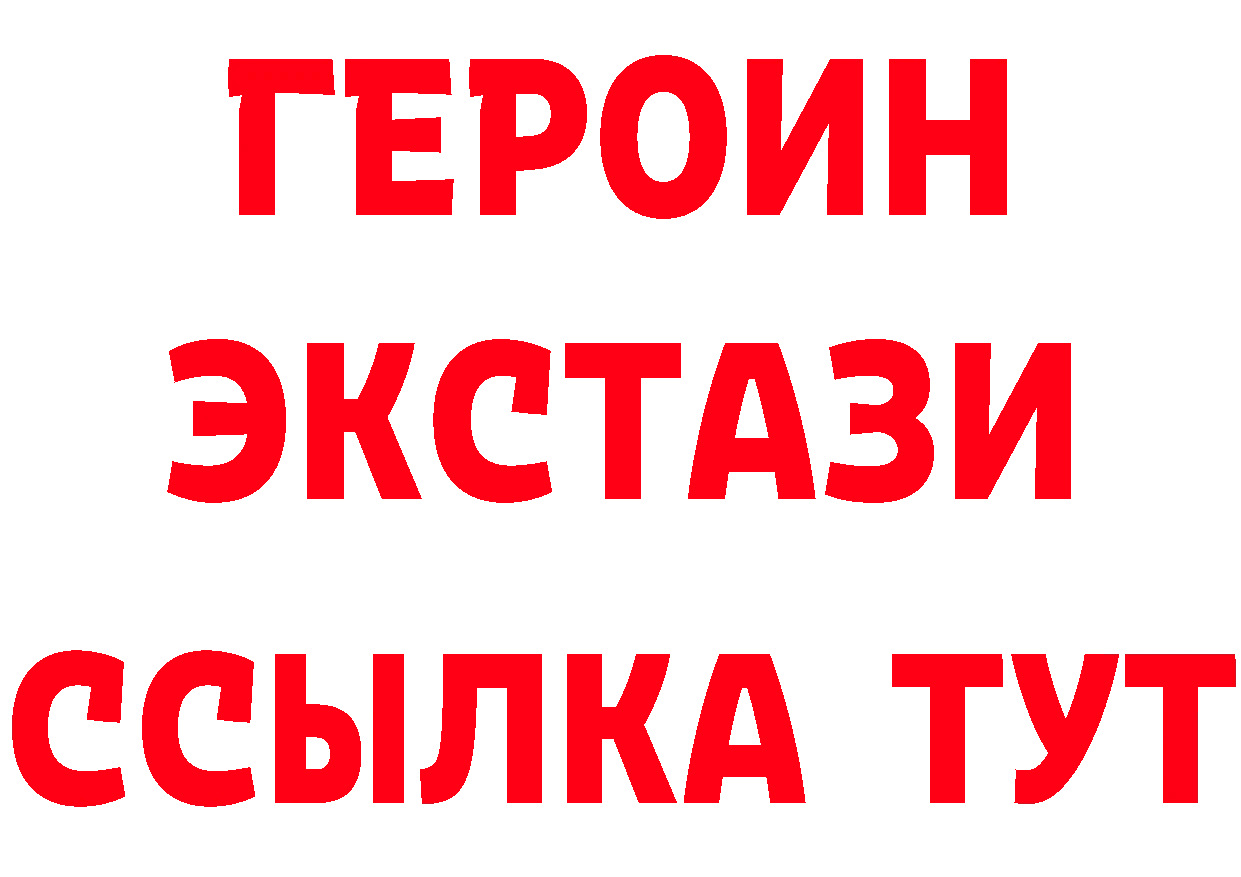 ГЕРОИН
ЭКСТАЗИ
ССЫЛКА ТУТ